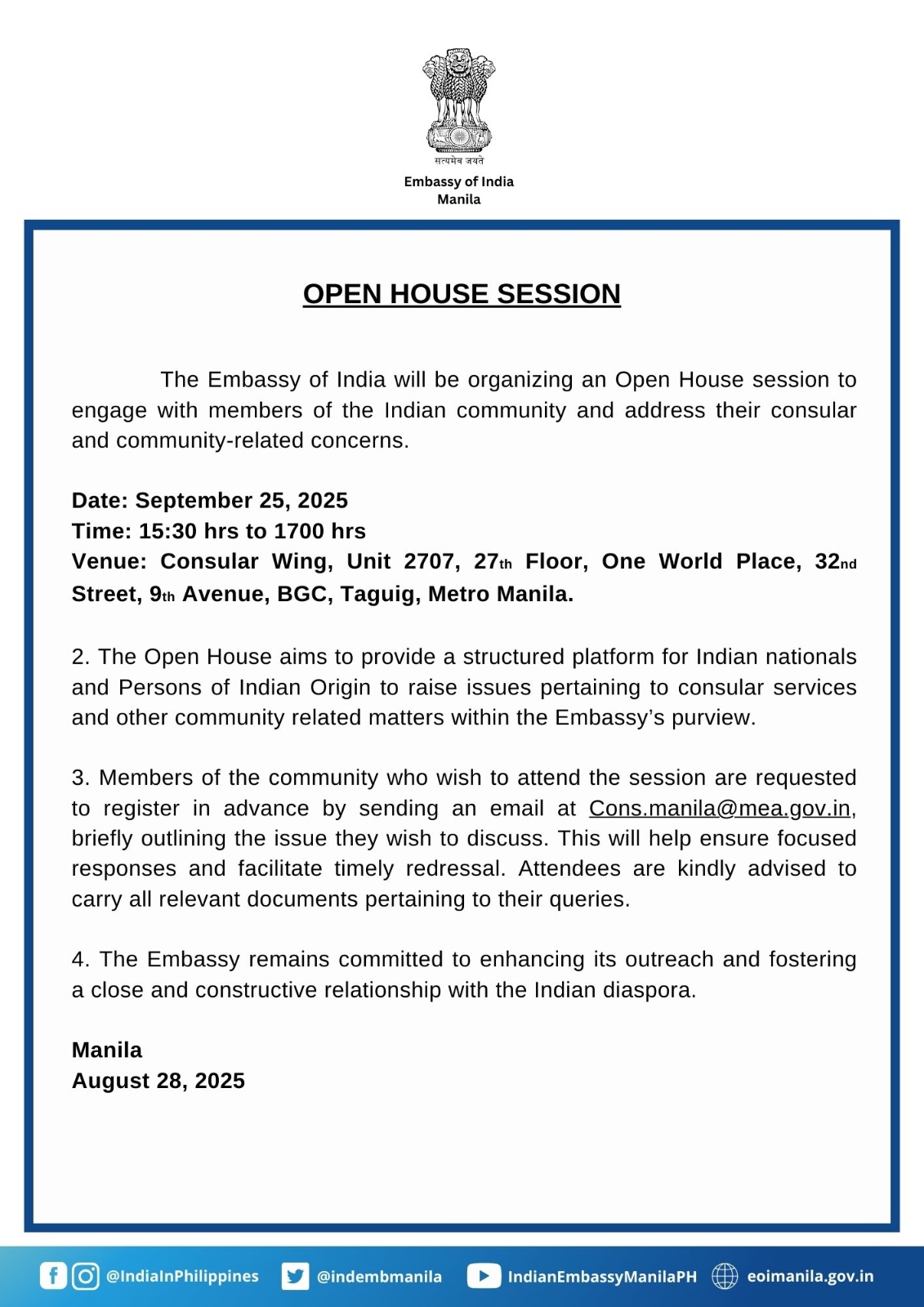 सत्यमेव जयते

Embassy of India
Manila

OPEN HOUSE SESSION

The Embassy of India will be organizing an Open House session to engage with members of the Indian community and address their consular and community-related concerns.

Date: September 25, 2025
Time: 15:30 hrs to 1700 hrs
Venue: Consular Wing, Unit 2707, 27th Floor, One World Place, 32nd Street, 9th Avenue, BGC, Taguig, Metro Manila.

2. The Open House aims to provide a structured platform for Indian nationals and Persons of Indian Origin to raise issues pertaining to consular services and other community related matters within the Embassy's purview.

3. Members of the community who wish to attend the session are requested to register in advance by sending an email at Cons.manila@mea.gov.in, briefly outlining the issue they wish to discuss. This will help ensure focused responses and facilitate timely redressal. Attendees are kindly advised to carry all relevant documents pertaining to their queries.

4. The Embassy remains committed to enhancing its outreach and fostering a close and constructive relationship with the Indian diaspora.

Manila
August 28, 2025

@IndiaInPhilippines @indembmanila IndianEmbassyManilaPH eoimanila.gov.in